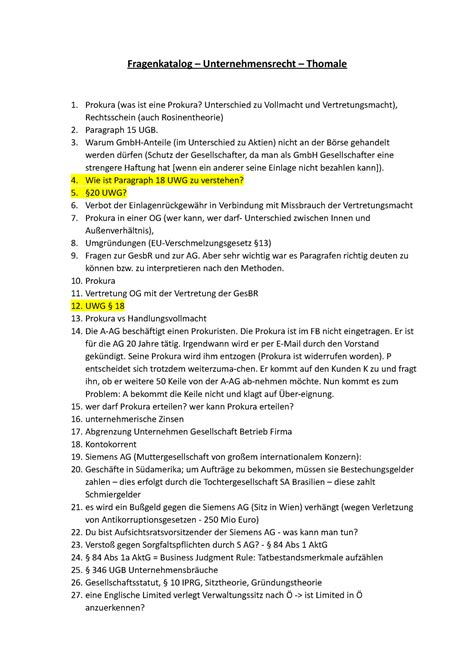 Fragenkatalog – Unternehmensrecht – Thomale

1. Prokura (was ist eine Prokura? Unterschied zu Vollmacht und Vertretungsmacht), Rechtsschein (auch Rosinentheorie)
2. Paragraph 15 UGB.
3. Warum GmbH-Anteile (im Unterschied zu Aktien) nicht an der Börse gehandelt werden dürfen (Schutz der Gesellschafter, da man als GmbH Gesellschafter eine strengere Haftung hat [wenn ein anderer seine Einlage nicht bezahlen kann]).
4. Wie ist Paragraph 18 UWG zu verstehen?
5. §20 UWG?
6. Verbot der Einlagenrückgewähr in Verbindung mit Missbrauch der Vertretungsmacht
7. Prokura in einer OG (wer kann, wer darf- Unterschied zwischen Innen und Außenverhältnis),
8. Umgründungen (EU-Verschmelzungsgesetz §13)
9. Fragen zur GesbR und zur AG. Aber sehr wichtig war es Paragrafen richtig deuten zu können bzw. zu interpretieren nach den Methoden.
10. Prokura
11. Vertretung OG mit der Vertretung der GesBR
12. UWG § 18
13. Prokura vs Handlungsvollmacht
14. Die A-AG beschäftigt einen Prokuristen. Die Prokura ist im FB nicht eingetragen. Er ist für die AG 20 Jahre tätig. Irgendwann wird er per E-Mail durch den Vorstand gekündigt. Seine Prokura wird ihm entzogen (Prokura ist widerrufen worden). P entscheidet sich trotzdem weiterzuma-chen. Er kommt auf den Kunden K zu und fragt ihn, ob er weitere 50 Keile von der A-AG ab-nehmen möchte. Nun kommt es zum Problem: A bekommt die Keile nicht und klagt auf Über-eignung.
15. wer darf Prokura erteilen? wer kann Prokura erteilen?
16. unternehmerische Zinsen
17. Abgrenzung Unternehmen Gesellschaft Betrieb Firma
18. Kontokorrent
19. Siemens AG (Muttergesellschaft von großem internationalem Konzern):
20. Geschäfte in Südamerika; um Aufträge zu bekommen, müssen sie Bestechungsgelder zahlen – dies erfolgt durch die Tochtergesellschaft SA Brasilien – diese zahlt Schmiergelder
21. es wird ein Bußgeld gegen die Siemens AG (Sitz in Wien) verhängt (wegen Verletzung von Antikorruptionsgesetzen - 250 Mio Euro)
22. Du bist Aufsichtsratsvorsitzender der Siemens AG - was kann man tun?
23. Verstoß gegen Sorgfaltspflichten durch S AG? - § 84 Abs 1 AktG
24. § 84 Abs 1a AktG = Business Judgment Rule: Tatbestandsmerkmale aufzählen
25. § 346 UGB Unternehmensbräuche
26. Gesellschaftsstatut, § 10 IPRG, Sitztheorie, Gründungstheorie
27. eine Englische Limited verlegt Verwaltungssitz nach Ö -> ist Limited in Ö anzuerkennen?